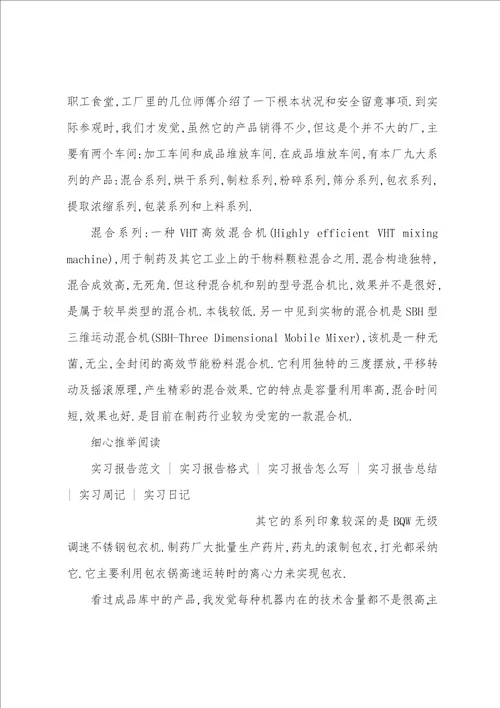 职工食堂,工厂里的几位师傅介绍了一下根本状况和安全留意事项.到实际参观时,我们才发觉,虽然它的产品销得不少,但这是个并不大的厂,主要有两个车间:加工车间和成品堆放车间.在成品堆放车间,有本厂九大系列的产品:混合系列,烘干系列,制粒系列,粉碎系列,筛分系列,包衣系列,提取浓缩系列,包装系列和上料系列.

混合系列:一种 VHT 高效混合机(Highly efficient VHT mixing machine),用于制药及其它工业上的干物料颗粒混合之用.混合构造独特,混合成效高,无死角.但这种混合机和别的型号混合机比,效果并不是很好,是属于较早类型的混合机.本钱较低.另一中见到实物的混合机是 SBH 型三维运动混合机(SBH-Three Dimensional Mobile Mixer),该机是一种无菌,无尘,全封闭的高效节能粉料混合机.它利用独特的三度摆放,平移转动及摇滚原理,产生精彩的混合效果.它的特点是容量利用率高,混合时间短,效果也好.是目前在制药行业较为受宠的一款混合机.

细心推举阅读

实习报告范文 | 实习报告格式 | 实习报告怎么写 | 实习报告总结 | 实习周记 | 实习日记

其它的系列印象较深的是 BQW 无级调速不锈钢包衣机.制药厂大批量生产药片,药丸的滚制包衣,打光都采纳它.它主要利用包衣锅高速运转时的离心力来实现包衣.

看过成品库中的产品,我发觉每种机器内在的技术含量都不是很高主